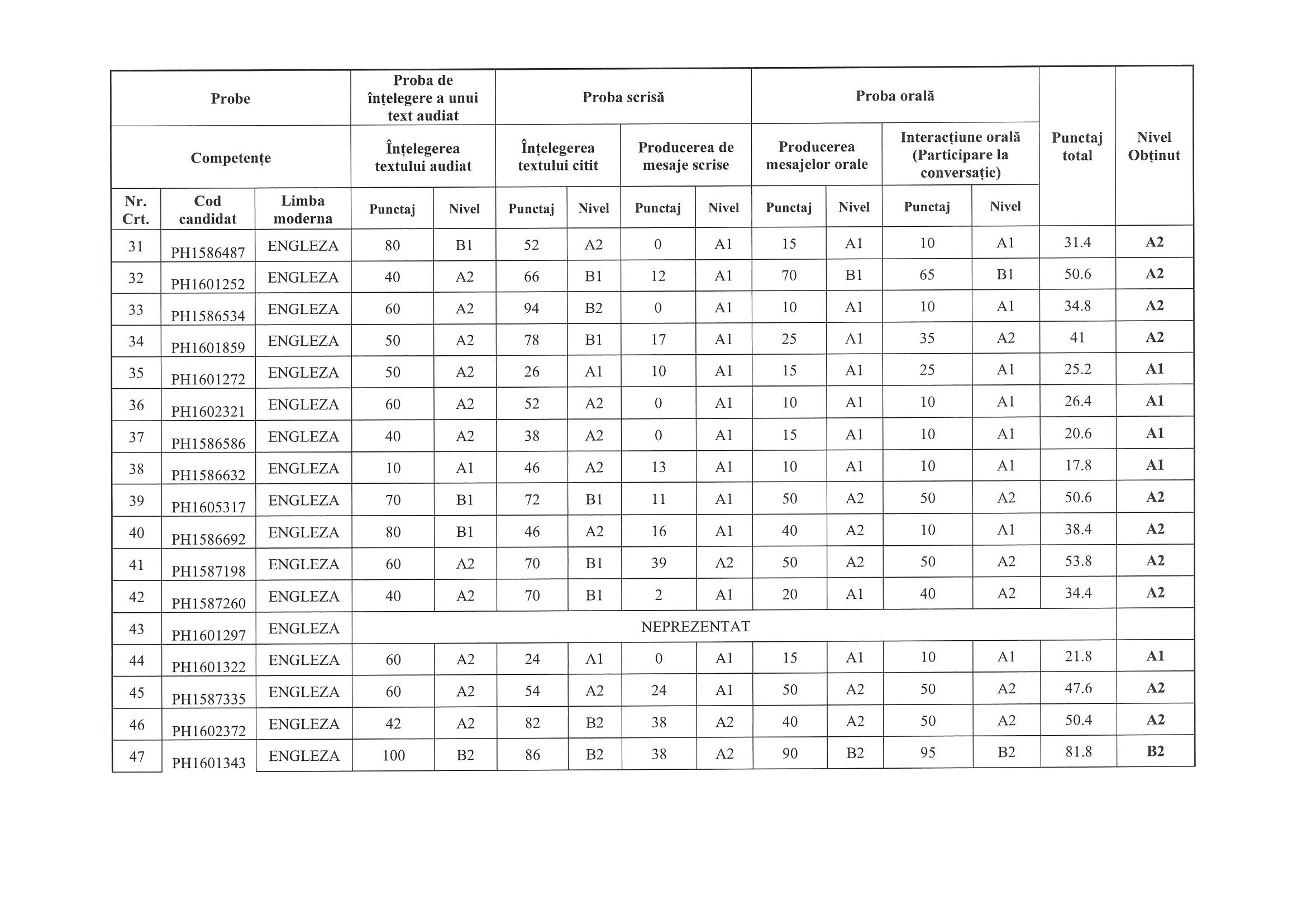 | Probe | | | Proba de înțelegere a unui text audiat | | Proba scrisă | | | | Proba orală | | | | Punctaj total | Nivel Obținut |
|---|---|---|---|---|---|---|---|---|---|---|---|---|---|---|
| Competențe | | | Înțelegerea textului audiat | | Înțelegerea textului citit | | Producerea de mesaje scrise | | Producerea mesajelor orale | | Interacțiune orală (Participare la conversație) | | | |
| Nr. Crt. | Cod candidat | Limba moderna | Punctaj | Nivel | Punctaj | Nivel | Punctaj | Nivel | Punctaj | Nivel | Punctaj | Nivel | | |
| 31 | PH1586487 | ENGLEZA | 80 | B1 | 52 | A2 | 0 | A1 | 15 | A1 | 10 | A1 | 31.4 | A2 |
| 32 | PH1601252 | ENGLEZA | 40 | A2 | 66 | B1 | 12 | A1 | 70 | B1 | 65 | B1 | 50.6 | A2 |
| 33 | PH1586534 | ENGLEZA | 60 | A2 | 94 | B2 | 0 | A1 | 10 | A1 | 10 | A1 | 34.8 | A2 |
| 34 | PH1601859 | ENGLEZA | 50 | A2 | 78 | B1 | 17 | A1 | 25 | A1 | 35 | A2 | 41 | A2 |
| 35 | PH1601272 | ENGLEZA | 50 | A2 | 26 | A1 | 10 | A1 | 15 | A1 | 25 | A1 | 25.2 | A1 |
| 36 | PH1602321 | ENGLEZA | 60 | A2 | 52 | A2 | 0 | A1 | 10 | A1 | 10 | A1 | 26.4 | A1 |
| 37 | PH1586586 | ENGLEZA | 40 | A2 | 38 | A2 | 0 | A1 | 15 | A1 | 10 | A1 | 20.6 | A1 |
| 38 | PH1586632 | ENGLEZA | 10 | A1 | 46 | A2 | 13 | A1 | 10 | A1 | 10 | A1 | 17.8 | A1 |
| 39 | PH1605317 | ENGLEZA | 70 | B1 | 72 | B1 | 11 | A1 | 50 | A2 | 50 | A2 | 50.6 | A2 |
| 40 | PH1586692 | ENGLEZA | 80 | B1 | 46 | A2 | 16 | A1 | 40 | A2 | 10 | A1 | 38.4 | A2 |
| 41 | PH1587198 | ENGLEZA | 60 | A2 | 70 | B1 | 39 | A2 | 50 | A2 | 50 | A2 | 53.8 | A2 |
| 42 | PH1587260 | ENGLEZA | 40 | A2 | 70 | B1 | 2 | A1 | 20 | A1 | 40 | A2 | 34.4 | A2 |
| 43 | PH1601297 | ENGLEZA | NEPREZENTAT | | | | | | | | | | | |
| 44 | PH1601322 | ENGLEZA | 60 | A2 | 24 | A1 | 0 | A1 | 15 | A1 | 10 | A1 | 21.8 | A1 |
| 45 | PH1587335 | ENGLEZA | 60 | A2 | 54 | A2 | 24 | A1 | 50 | A2 | 50 | A2 | 47.6 | A2 |
| 46 | PH1602372 | ENGLEZA | 42 | A2 | 82 | B2 | 38 | A2 | 40 | A2 | 50 | A2 | 50.4 | A2 |
| 47 | PH1601343 | ENGLEZA | 100 | B2 | 86 | B2 | 38 | A2 | 90 | B2 | 95 | B2 | 81.8 | B2 |